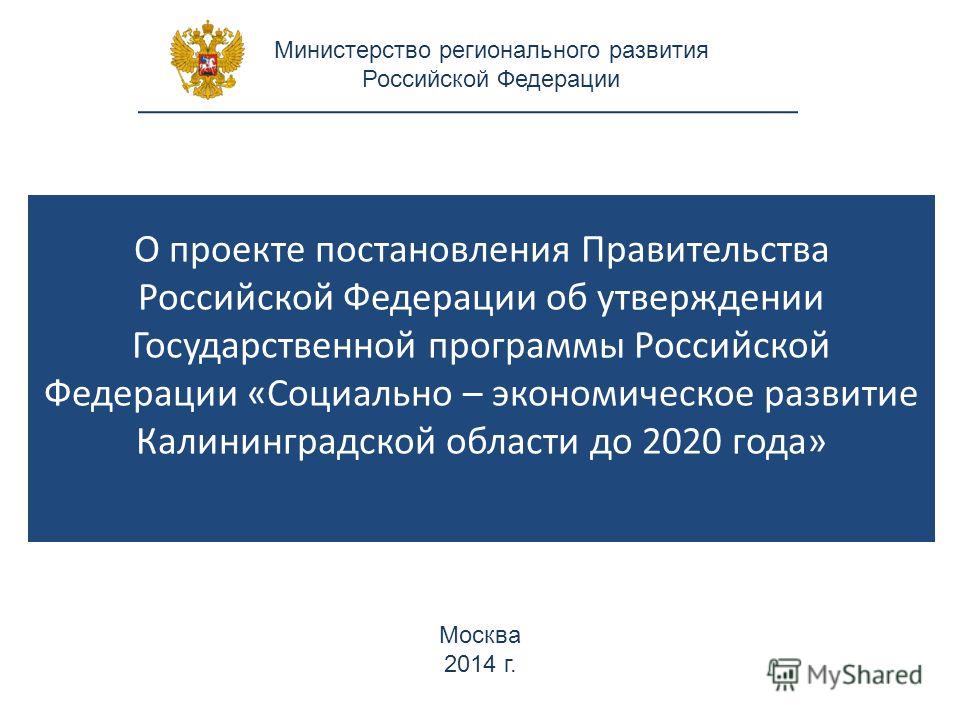 Министерство регионального развития
Российской Федерации

О проекте постановления Правительства Российской Федерации об утверждении Государственной программы Российской Федерации «Социально – экономическое развитие Калининградской области до 2020 года»

Москва
2014 г.

MyShared